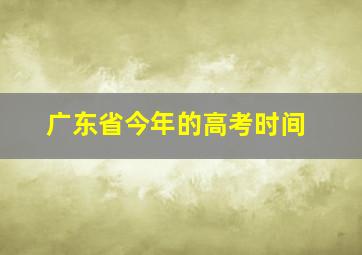 广东省今年的高考时间